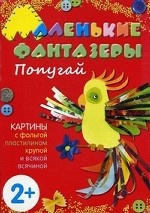 МАЛЕНЬКИЕ ФАНТАЗЕРЫ

Попугай

КАРТИНЫ
с фольгой
пластилином
крупой
и всякой
всячиной

2+